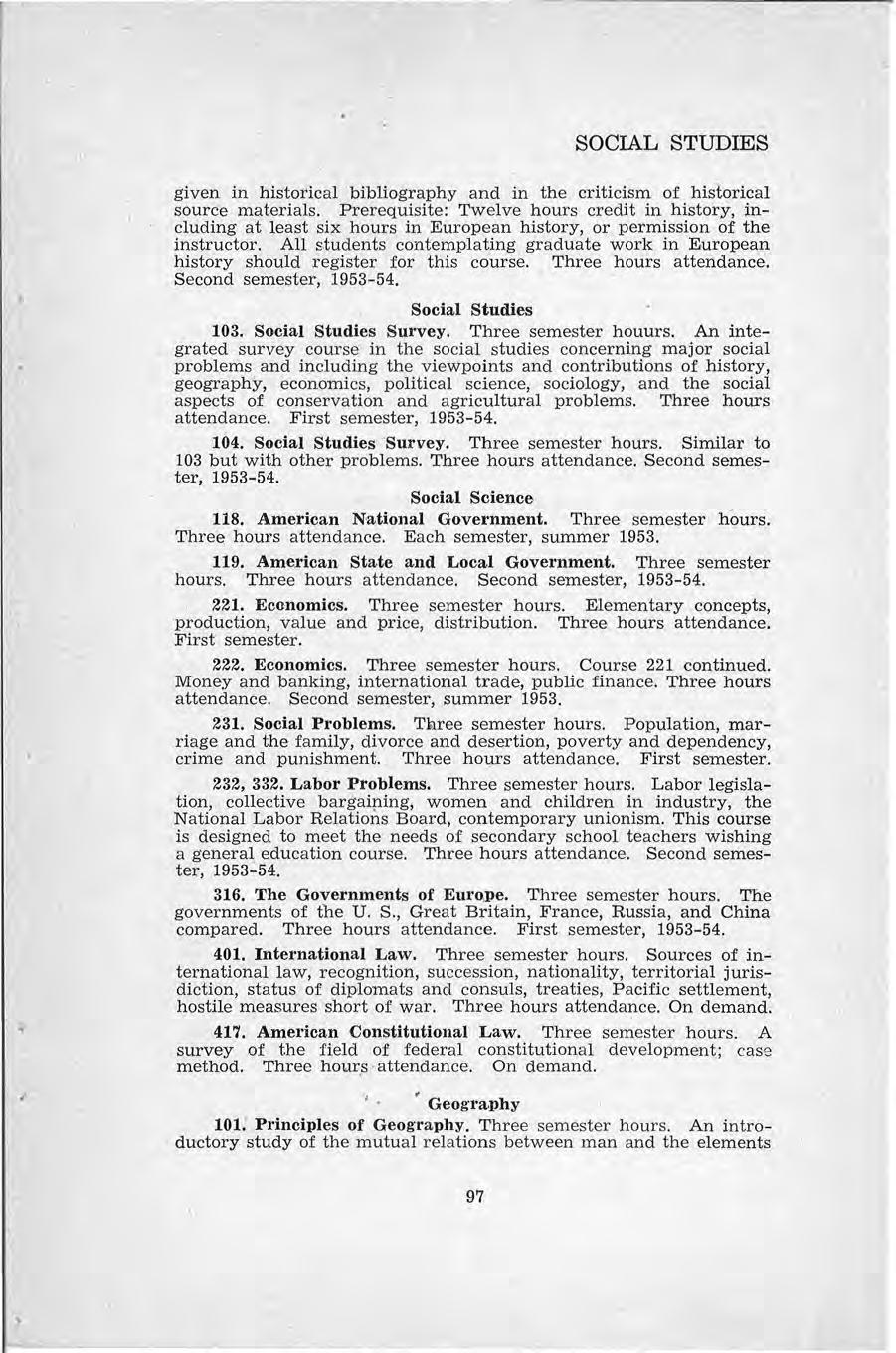 SOCIAL STUDIES

given in historical bibliography and in the criticism of historical source materials. Prerequisite: Twelve hours credit in history, including at least six hours in European history, or permission of the instructor. All students contemplating graduate work in European history should register for this course. Three hours attendance. Second semester, 1953-54.

Social Studies

103. Social Studies Survey. Three semester houurs. An integrated survey course in the social studies concerning major social problems and including the viewpoints and contributions of history, geography, economics, political science, sociology, and the social aspects of conservation and agricultural problems. Three hours attendance. First semester, 1953-54.

104. Social Studies Survey. Three semester hours. Similar to 103 but with other problems. Three hours attendance. Second semester, 1953-54.

Social Science

118. American National Government. Three semester hours. Three hours attendance. Each semester, summer 1953.

119. American State and Local Government. Three semester hours. Three hours attendance. Second semester, 1953-54.

221. Economics. Three semester hours. Elementary concepts, production, value and price, distribution. Three hours attendance. First semester.

222. Economics. Three semester hours. Course 221 continued. Money and banking, international trade, public finance. Three hours attendance. Second semester, summer 1953.

231. Social Problems. Three semester hours. Population, marriage and the family, divorce and desertion, poverty and dependency, crime and punishment. Three hours attendance. First semester.

232, 332. Labor Problems. Three semester hours. Labor legislation, collective bargaining, women and children in industry, the National Labor Relations Board, contemporary unionism. This course is designed to meet the needs of secondary school teachers wishing a general education course. Three hours attendance. Second semester, 1953-54.

316. The Governments of Europe. Three semester hours. The governments of the U. S., Great Britain, France, Russia, and China compared. Three hours attendance. First semester, 1953-54.

401. International Law. Three semester hours. Sources of international law, recognition, succession, nationality, territorial jurisdiction, status of diplomats and consuls, treaties, Pacific settlement, hostile measures short of war. Three hours attendance. On demand.

417. American Constitutional Law. Three semester hours. A survey of the field of federal constitutional development; case method. Three hours attendance. On demand.

Geography

101. Principles of Geography. Three semester hours. An introductory study of the mutual relations between man and the elements

97